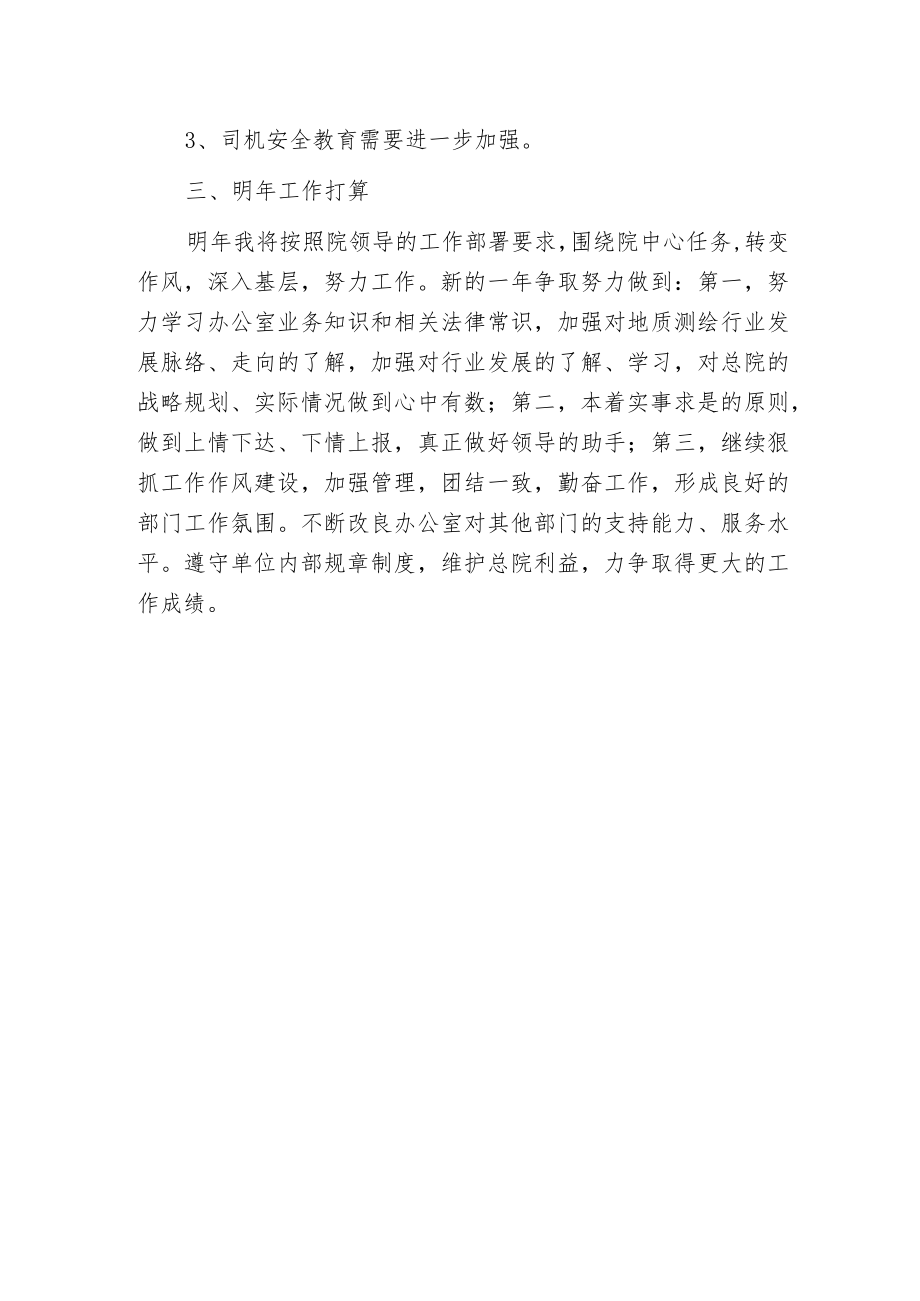 3、司机安全教育需要进一步加强。

三、明年工作打算

明年我将按照院领导的工作部署要求，围绕院中心任务，转变作风，深入基层，努力工作。新的一年争取努力做到：第一，努力学习办公室业务知识和相关法律常识，加强对地质测绘行业发展脉络、走向的了解，加强对行业发展的了解、学习，对总院的战略规划、实际情况做到心中有数；第二，本着实事求是的原则，做到上情下达、下情上报，真正做好领导的助手；第三，继续狠抓工作作风建设，加强管理，团结一致，勤奋工作，形成良好的部门工作氛围。不断改良办公室对其他部门的支持能力、服务水平。遵守单位内部规章制度，维护总院利益，力争取得更大的工作成绩。